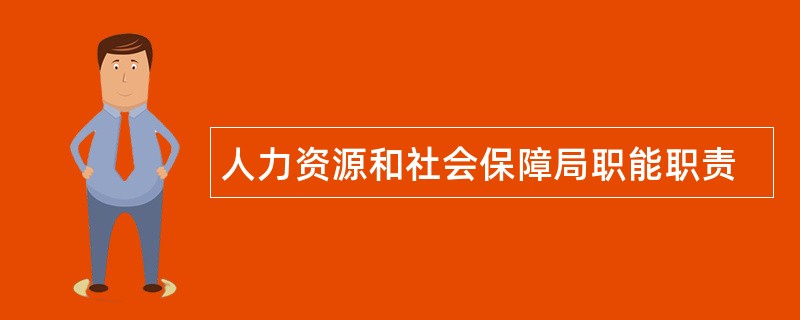 人力资源和社会保障局职能职责